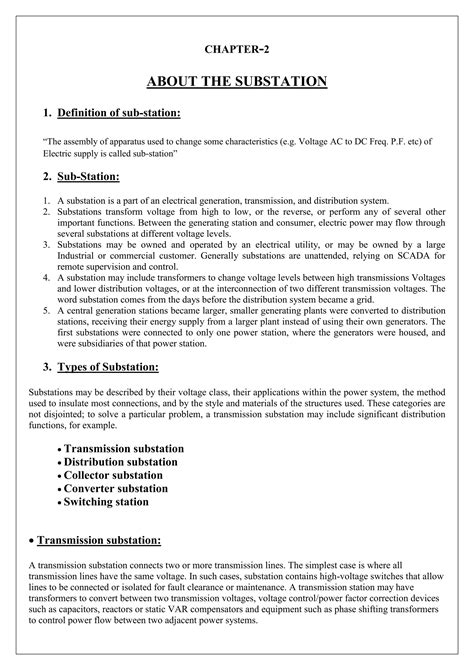 CHAPTER-2

ABOUT THE SUBSTATION

1. Definition of sub-station:

"The assembly of apparatus used to change some characteristics (e.g. Voltage AC to DC Freq. P.F. etc) of Electric supply is called sub-station"

2. Sub-Station:

1. A substation is a part of an electrical generation, transmission, and distribution system.
2. Substations transform voltage from high to low, or the reverse, or perform any of several other important functions. Between the generating station and consumer, electric power may flow through several substations at different voltage levels.
3. Substations may be owned and operated by an electrical utility, or may be owned by a large Industrial or commercial customer. Generally substations are unattended, relying on SCADA for remote supervision and control.
4. A substation may include transformers to change voltage levels between high transmissions Voltages and lower distribution voltages, or at the interconnection of two different transmission voltages. The word substation comes from the days before the distribution system became a grid.
5. A central generation stations became larger, smaller generating plants were converted to distribution stations, receiving their energy supply from a larger plant instead of using their own generators. The first substations were connected to only one power station, where the generators were housed, and were subsidiaries of that power station.

3. Types of Substation:

Substations may be described by their voltage class, their applications within the power system, the method used to insulate most connections, and by the style and materials of the structures used. These categories are not disjointed; to solve a particular problem, a transmission substation may include significant distribution functions, for example.

• Transmission substation
• Distribution substation
• Collector substation
• Converter substation
• Switching station

• Transmission substation:

A transmission substation connects two or more transmission lines. The simplest case is where all transmission lines have the same voltage. In such cases, substation contains high-voltage switches that allow lines to be connected or isolated for fault clearance or maintenance. A transmission station may have transformers to convert between two transmission voltages, voltage control/power factor correction devices such as capacitors, reactors or static VAR compensators and equipment such as phase shifting transformers to control power flow between two adjacent power systems.